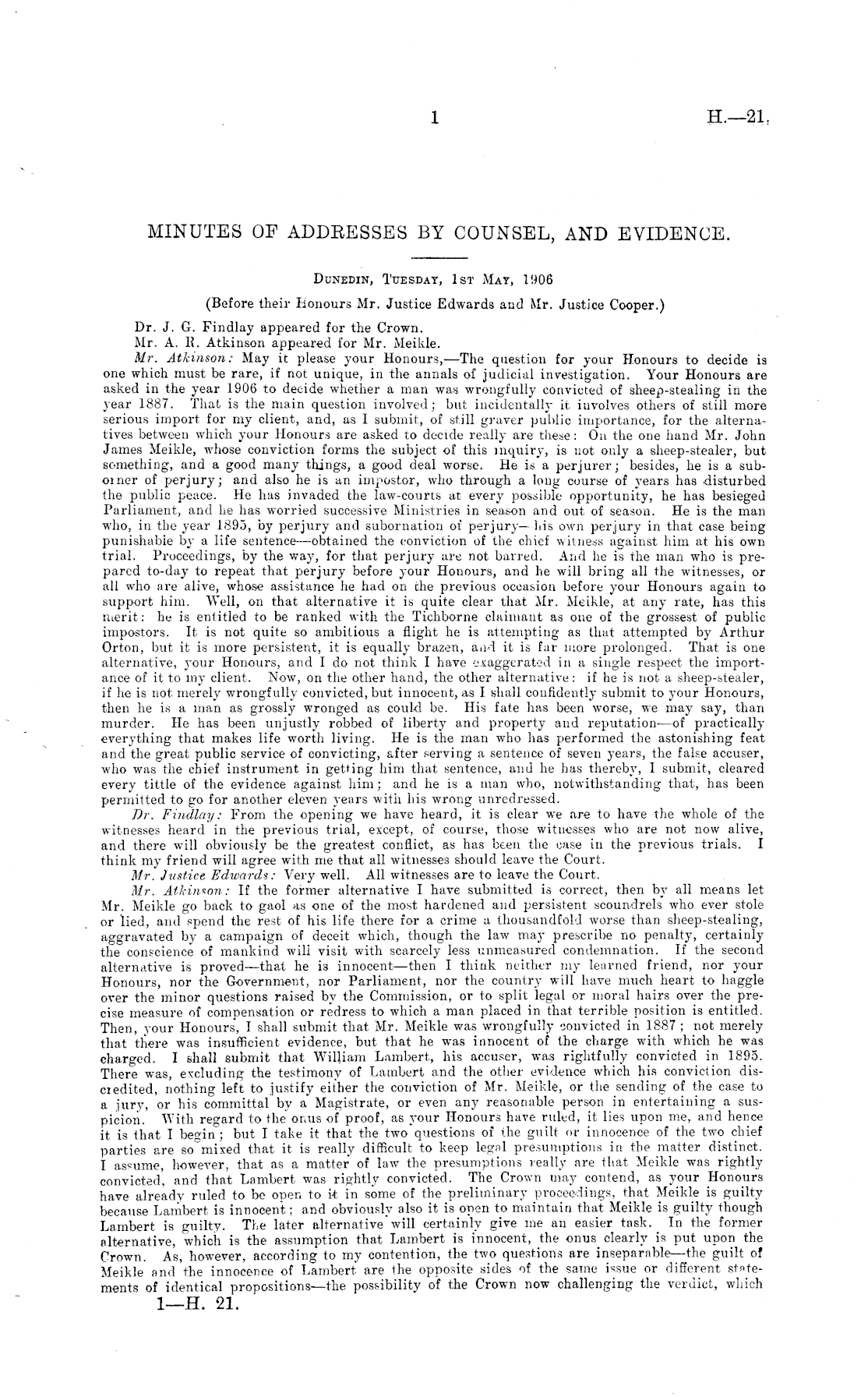 1

H.—21.

MINUTES OF ADDRESSES BY COUNSEL, AND EVIDENCE.

Dunedin, Tuesday, 1st May, 1906

(Before their Honours Mr. Justice Edwards and Mr. Justice Cooper.)

Dr. J. G. Findlay appeared for the Crown.

Mr. A. R. Atkinson appeared for Mr. Meikle.

Mr. Atkinson: May it please your Honours,—The question for your Honours to decide is one which must be rare, if not unique, in the annals of judicial investigation. Your Honours are asked in the year 1906 to decide whether a man was wrongfully convicted of sheep-stealing in the year 1887. That is the main question involved; but incidentally it involves others of still more serious import for my client, and, as I submit, of still graver public importance, for the alternatives between which your Honours are asked to decide really are these: On the one hand Mr. John James Meikle, whose conviction forms the subject of this inquiry, is not only a sheep-stealer, but something, and a good many things, a good deal worse. He is a perjurer; besides, he is a suborner of perjury; and also he is an impostor, who through a long course of years has disturbed the public peace. He has invaded the law-courts at every possible opportunity, he has besieged Parliament, and he has worried successive Ministries in season and out of season. He is the man who, in the year 1895, by perjury and subornation of perjury—his own perjury in that case being punishable by a life sentence—obtained the conviction of the chief witness against him at his own trial. Proceedings, by the way, for that perjury are not barred. And he is the man who is prepared to-day to repeat that perjury before your Honours, and he will bring all the witnesses, or all who are alive, whose assistance he had on the previous occasion before your Honours again to support him. Well, on that alternative it is quite clear that Mr. Meikle, at any rate, has this merit: he is entitled to be ranked with the Tichborne claimant as one of the grossest of public impostors. It is not quite so ambitious a flight he is attempting as that attempted by Arthur Orton, but it is more persistent, it is equally brazen, and it is far more prolonged. That is one alternative, your Honours, and I do not think I have exaggerated in a single respect the importance of it to my client. Now, on the other hand, the other alternative: if he is not a sheep-stealer, if he is not merely wrongfully convicted, but innocent, as I shall confidently submit to your Honours, then he is a man as grossly wronged as could be. His fate has been worse, we may say, than murder. He has been unjustly robbed of liberty and property and reputation—of practically everything that makes life worth living. He is the man who has performed the astonishing feat and the great public service of convicting, after serving a sentence of seven years, the false accuser, who was the chief instrument in getting him that sentence, and he has thereby, I submit, cleared every tittle of the evidence against him; and he is a man who, notwithstanding that, has been permitted to go for another eleven years with his wrong unredressed.

Dr. Findlay: From the opening we have heard, it is clear we are to have the whole of the witnesses heard in the previous trial, except, of course, those witnesses who are not now alive, and there will obviously be the greatest conflict, as has been the case in the previous trials. I think my friend will agree with me that all witnesses should leave the Court.

Mr. Justice Edwards: Very well. All witnesses are to leave the Court.

Mr. Atkinson: If the former alternative I have submitted is correct, then by all means let Mr. Meikle go back to gaol as one of the most hardened and persistent scoundrels who ever stole or lied, and spend the rest of his life there for a crime a thousandfold worse than sheep-stealing, aggravated by a campaign of deceit which, though the law may prescribe no penalty, certainly the conscience of mankind will visit with scarcely less unmeasured condemnation. If the second alternative is proved—that he is innocent—then I think neither my learned friend, nor your Honours, nor the Government, nor Parliament, nor the country will have much heart to haggle over the minor questions raised by the Commission, or to split legal or moral hairs over the precise measure of compensation or redress to which a man placed in that terrible position is entitled. Then, your Honours, I shall submit that Mr. Meikle was wrongfully convicted in 1887; not merely that there was insufficient evidence, but that he was innocent of the charge with which he was charged. I shall submit that William Lambert, his accuser, was rightfully convicted in 1895. There was, excluding the testimony of Lambert and the other evidence which his conviction discredited, nothing left to justify either the conviction of Mr. Meikle, or the sending of the case to a jury, or his committal by a Magistrate, or even any reasonable person in entertaining a suspicion. With regard to the onus of proof, as your Honours have ruled, it lies upon me, and hence it is that I begin; but I take it that the two questions of the guilt or innocence of the two chief parties are so mixed that it is really difficult to keep legal presumptions in the matter distinct. I assume, however, that as a matter of law the presumptions really are that Meikle was rightly convicted, and that Lambert was rightly convicted. The Crown may contend, as your Honours have already ruled to be open to it in some of the preliminary proceedings, that Meikle is guilty because Lambert is innocent; and obviously also it is open to maintain that Meikle is guilty though Lambert is guilty. The later alternative will certainly give me an easier task. In the former alternative, which is the assumption that Lambert is innocent, the onus clearly is put upon the Crown. As, however, according to my contention, the two questions are inseparable—the guilt of Meikle and the innocence of Lambert are the opposite sides of the same issue or different statements of identical propositions—the possibility of the Crown now challenging the verdict, which

1—H. 21.